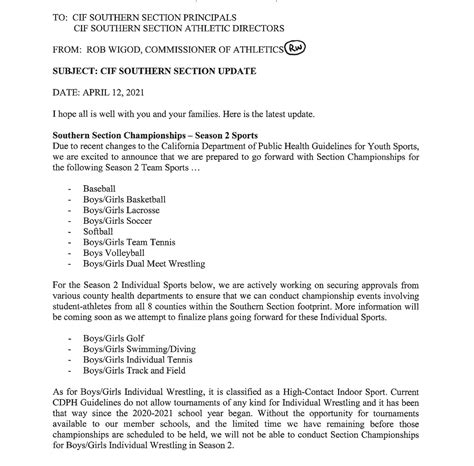 TO: CIF SOUTHERN SECTION PRINCIPALS
CIF SOUTHERN SECTION ATHLETIC DIRECTORS

FROM: ROB WIGOD, COMMISSIONER OF ATHLETICS RW

SUBJECT: CIF SOUTHERN SECTION UPDATE

DATE: APRIL 12, 2021

I hope all is well with you and your families. Here is the latest update.

Southern Section Championships – Season 2 Sports
Due to recent changes to the California Department of Public Health Guidelines for Youth Sports, we are excited to announce that we are prepared to go forward with Section Championships for the following Season 2 Team Sports …

- Baseball
- Boys/Girls Basketball
- Boys/Girls Lacrosse
- Boys/Girls Soccer
- Softball
- Boys/Girls Team Tennis
- Boys Volleyball
- Boys/Girls Dual Meet Wrestling

For the Season 2 Individual Sports below, we are actively working on securing approvals from various county health departments to ensure that we can conduct championship events involving student-athletes from all 8 counties within the Southern Section footprint. More information will be coming soon as we attempt to finalize plans going forward for these Individual Sports.

- Boys/Girls Golf
- Boys/Girls Swimming/Diving
- Boys/Girls Individual Tennis
- Boys/Girls Track and Field

As for Boys/Girls Individual Wrestling, it is classified as a High-Contact Indoor Sport. Current CDPH Guidelines do not allow tournaments of any kind for Individual Wrestling and it has been that way since the 2020-2021 school year began. Without the opportunity for tournaments available to our member schools, and the limited time we have remaining before those championships are scheduled to be held, we will not be able to conduct Section Championships for Boys/Girls Individual Wrestling in Season 2.